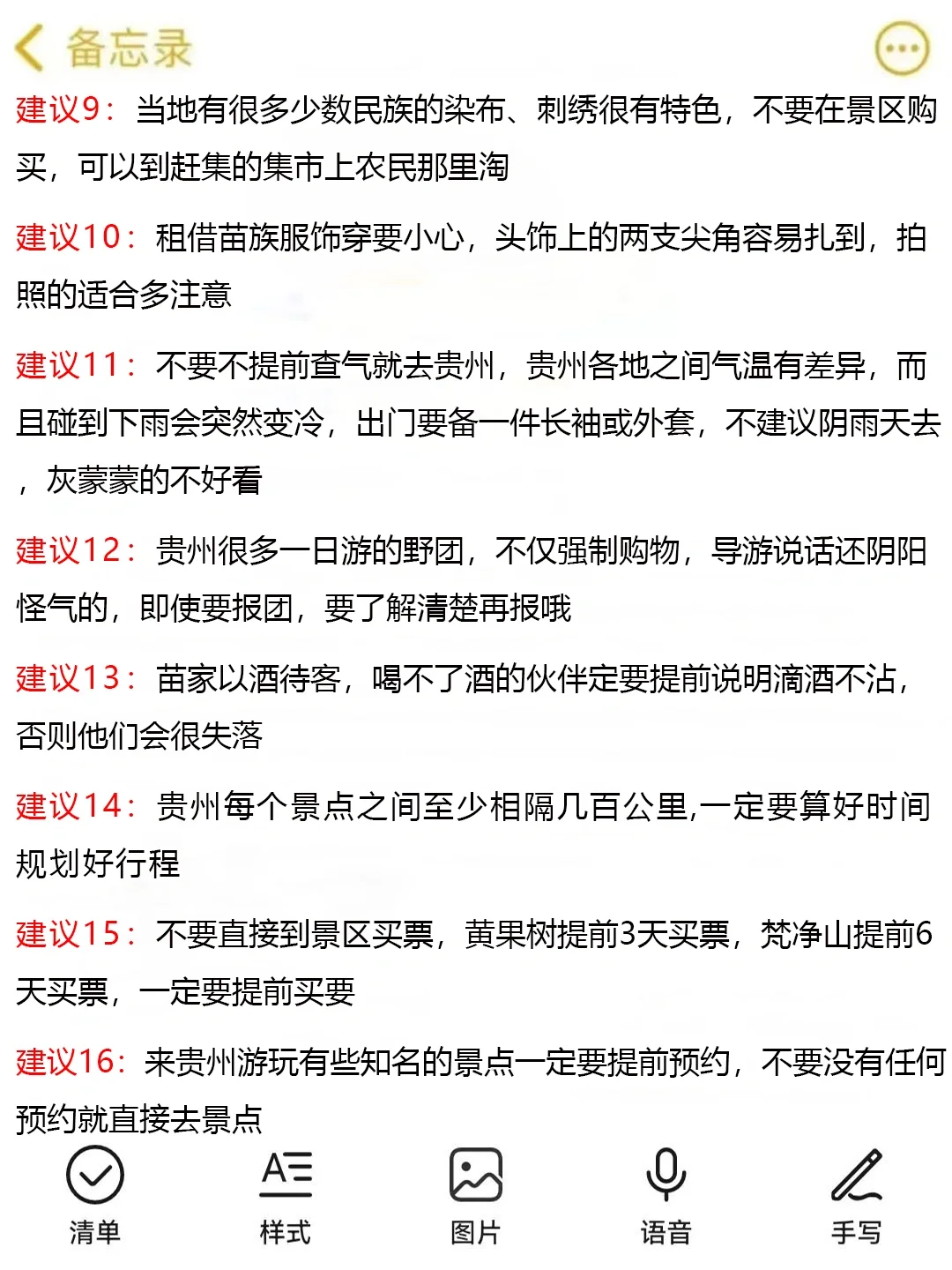 备忘录

建议9：当地有很多少数民族的染布、刺绣很有特色，不要在景区购买，可以到赶集的集市上农民那里淘

建议10：租借苗族服饰穿要小心，头饰上的两支尖角容易扎到，拍照的适合多注意

建议11：不要不提前查气就去贵州，贵州各地之间气温有差异，而且碰到下雨会突然变冷，出门要备一件长袖或外套，不建议阴雨天去，灰蒙蒙的不好看

建议12：贵州很多一日游的野团，不仅强制购物，导游说话还阴阳怪气的，即使要报团，要了解清楚再报哦

建议13：苗家以酒待客，喝不了酒的伙伴定要提前说明滴酒不沾，否则他们会很失落

建议14：贵州每个景点之间至少相隔几百公里,一定要算好时间规划好行程

建议15：不要直接到景区买票，黄果树提前3天买票，梵净山提前6天买票，一定要提前买要

建议16：来贵州游玩有些知名的景点一定要提前预约，不要没有任何预约就直接去景点

清单
样式
图片
语音
手写